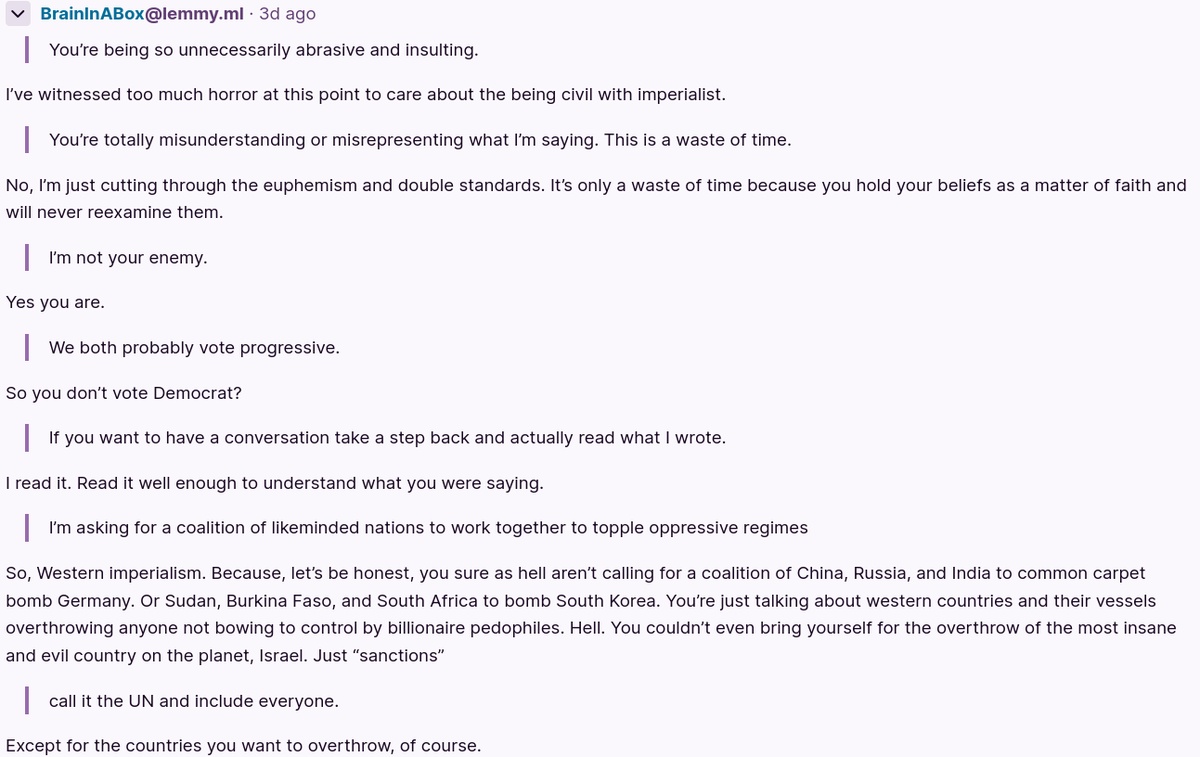 BrainInABox@lemmy.ml · 3d ago

You're being so unnecessarily abrasive and insulting.

I've witnessed too much horror at this point to care about the being civil with imperialist.

You're totally misunderstanding or misrepresenting what I'm saying. This is a waste of time.

No, I'm just cutting through the euphemism and double standards. It's only a waste of time because you hold your beliefs as a matter of faith and will never reexamine them.

I'm not your enemy.

Yes you are.

We both probably vote progressive.

So you don't vote Democrat?

If you want to have a conversation take a step back and actually read what I wrote.

I read it. Read it well enough to understand what you were saying.

I'm asking for a coalition of likeminded nations to work together to topple oppressive regimes

So, Western imperialism. Because, let's be honest, you sure as hell aren't calling for a coalition of China, Russia, and India to common carpet bomb Germany. Or Sudan, Burkina Faso, and South Africa to bomb South Korea. You're just talking about western countries and their vessels overthrowing anyone not bowing to control by billionaire pedophiles. Hell. You couldn't even bring yourself for the overthrow of the most insane and evil country on the planet, Israel. Just "sanctions"

call it the UN and include everyone.

Except for the countries you want to overthrow, of course.